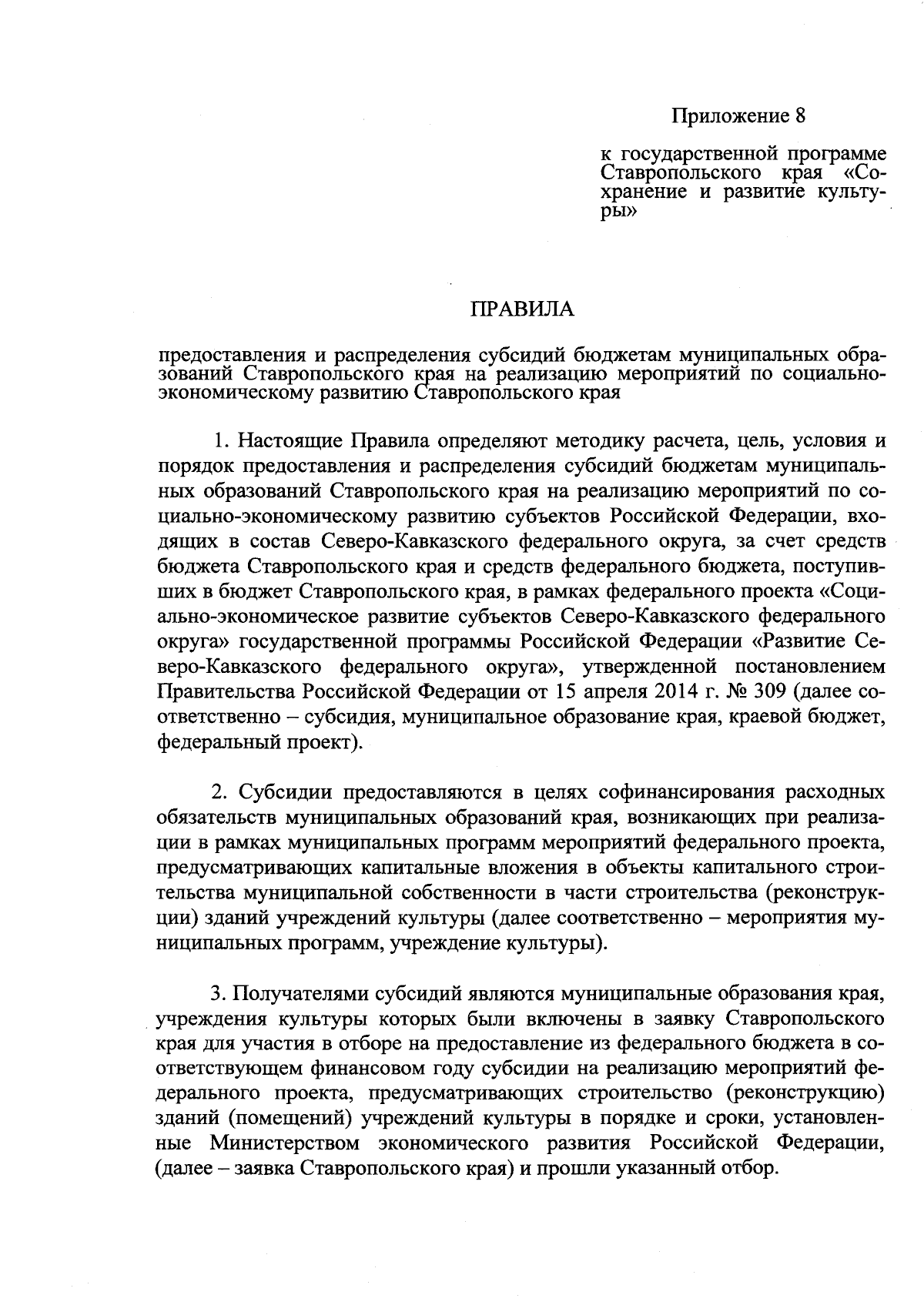 Приложение 8

к государственной программе Ставропольского края «Сохранение и развитие культуры»

ПРАВИЛА

предоставления и распределения субсидий бюджетам муниципальных образований Ставропольского края на реализацию мероприятий по социально-экономическому развитию Ставропольского края

1. Настоящие Правила определяют методику расчета, цель, условия и порядок предоставления и распределения субсидий бюджетам муниципальных образований Ставропольского края на реализацию мероприятий по социально-экономическому развитию субъектов Российской Федерации, входящих в состав Северо-Кавказского федерального округа, за счет средств бюджета Ставропольского края и средств федерального бюджета, поступивших в бюджет Ставропольского края, в рамках федерального проекта «Социально-экономическое развитие субъектов Северо-Кавказского федерального округа» государственной программы Российской Федерации «Развитие Северо-Кавказского федерального округа», утвержденной постановлением Правительства Российской Федерации от 15 апреля 2014 г. № 309 (далее соответственно – субсидия, муниципальное образование края, краевой бюджет, федеральный проект).

2. Субсидии предоставляются в целях софинансирования расходных обязательств муниципальных образований края, возникающих при реализации в рамках муниципальных программ мероприятий федерального проекта, предусматривающих капитальные вложения в объекты капитального строительства муниципальной собственности в части строительства (реконструкции) зданий учреждений культуры (далее соответственно – мероприятия муниципальных программ, учреждение культуры).

3. Получателями субсидий являются муниципальные образования края, учреждения культуры которых были включены в заявку Ставропольского края для участия в отборе на предоставление из федерального бюджета в соответствующем финансовом году субсидии на реализацию мероприятий федерального проекта, предусматривающих строительство (реконструкцию) зданий (помещений) учреждений культуры в порядке и сроки, установленные Министерством экономического развития Российской Федерации, (далее – заявка Ставропольского края) и прошли указанный отбор.